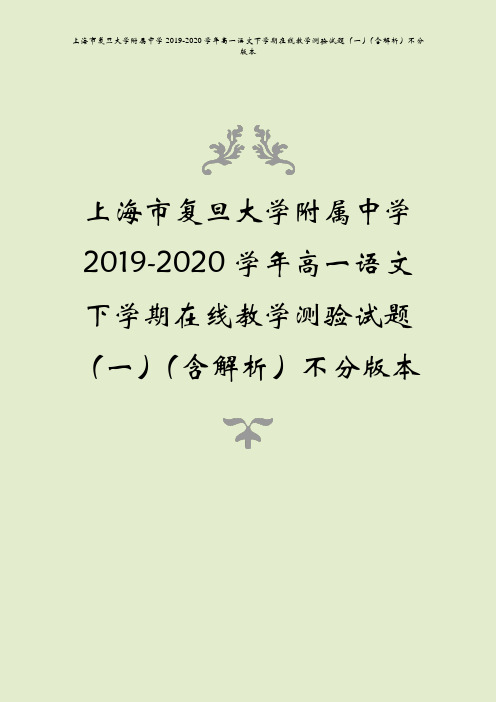 上海市复旦大学附属中学 2019-2020 学年高一语文下学期在线教学测验试题（一）（含解析）不分版本

上海市复旦大学附属中学 2019-2020 学年高一语文下学期在线教学测验试题（一）（含解析）不分版本